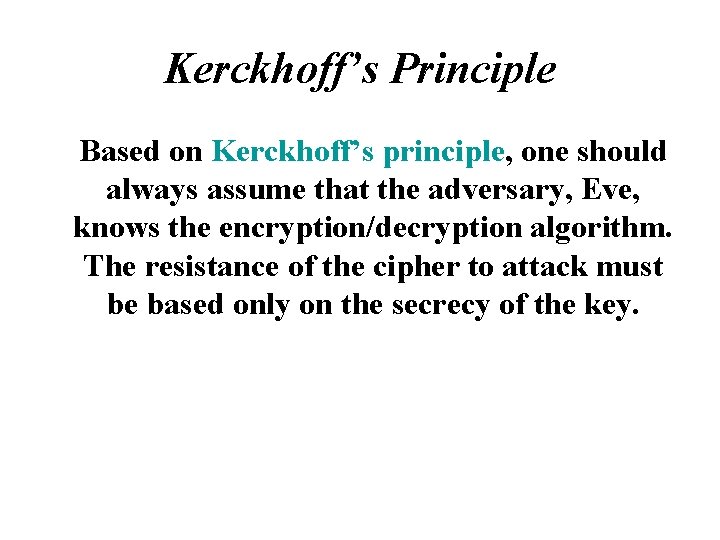 Kerckhoff’s Principle

Based on Kerckhoff’s principle, one should always assume that the adversary, Eve, knows the encryption/decryption algorithm. The resistance of the cipher to attack must be based only on the secrecy of the key.